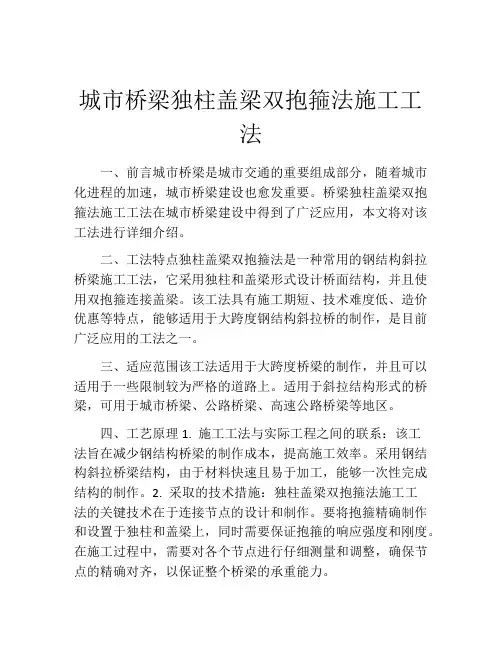 城市桥梁独柱盖梁双抱箍法施工工法

一、前言城市桥梁是城市交通的重要组成部分，随着城市化进程的加速，城市桥梁建设也愈发重要。桥梁独柱盖梁双抱箍法施工工法在城市桥梁建设中得到了广泛应用，本文将对该工法进行详细介绍。

二、工法特点独柱盖梁双抱箍法是一种常用的钢结构斜拉桥梁施工工法，它采用独柱和盖梁形式设计桥面结构，并且使用双抱箍连接盖梁。该工法具有施工期短、技术难度低、造价优惠等特点，能够适用于大跨度钢结构斜拉桥的制作，是目前广泛应用的工法之一。

三、适应范围该工法适用于大跨度桥梁的制作，并且可以适用于一些限制较为严格的道路上。适用于斜拉结构形式的桥梁，可用于城市桥梁、公路桥梁、高速公路桥梁等地区。

四、工艺原理 1. 施工工法与实际工程之间的联系：该工法旨在减少钢结构桥梁的制作成本，提高施工效率。采用钢结构斜拉桥梁结构，由于材料快速且易于加工，能够一次性完成结构的制作。2. 采取的技术措施：独柱盖梁双抱箍法施工工法的关键技术在于连接节点的设计和制作。要将抱箍精确制作和设置于独柱和盖梁上，同时需要保证抱箍的响应强度和刚度。在施工过程中，需要对各个节点进行仔细测量和调整，确保节点的精确对齐，以保证整个桥梁的承重能力。